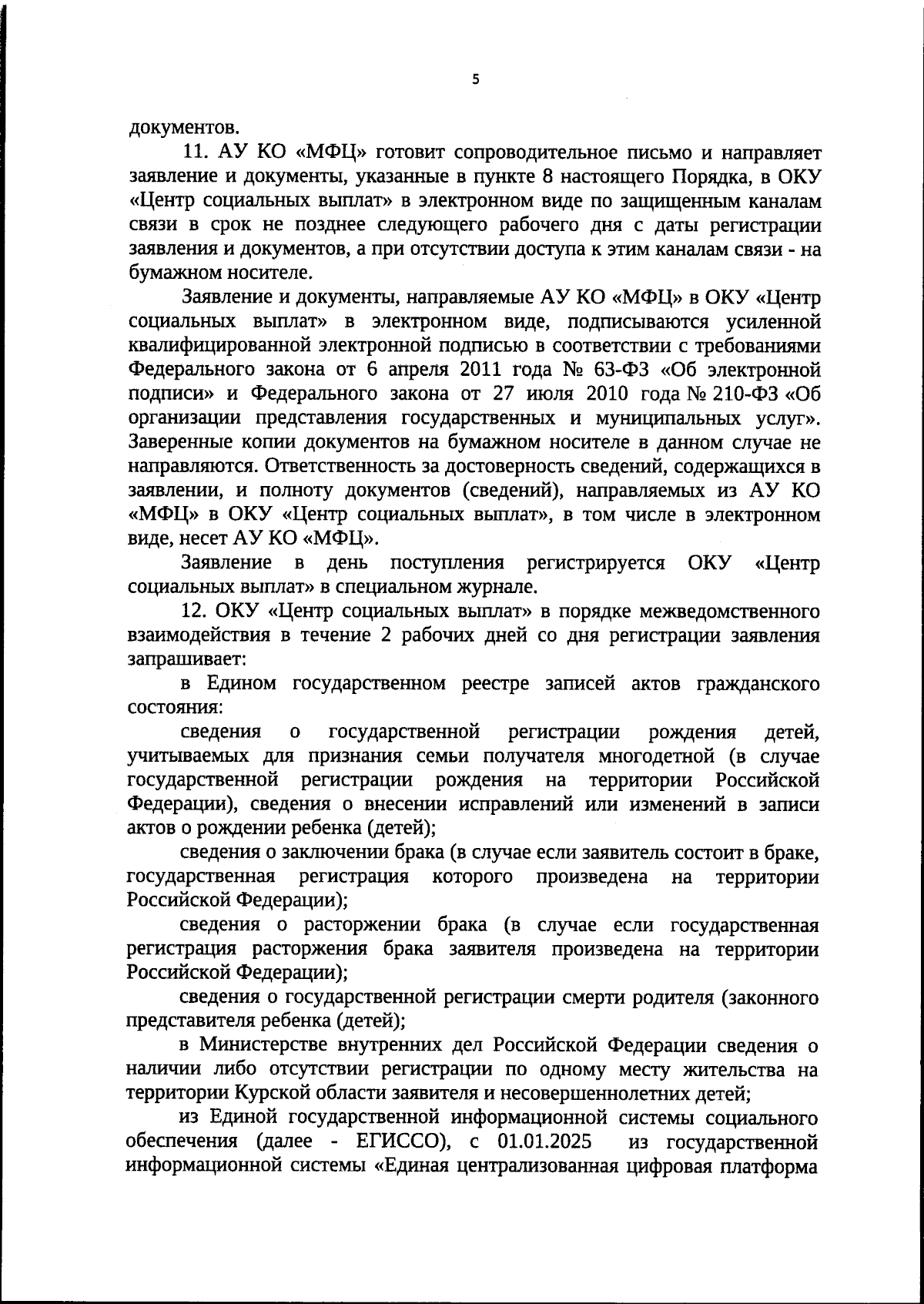 5

документов.

11. АУ КО «МФЦ» готовит сопроводительное письмо и направляет заявление и документы, указанные в пункте 8 настоящего Порядка, в ОКУ «Центр социальных выплат» в электронном виде по защищенным каналам связи в срок не позднее следующего рабочего дня с даты регистрации заявления и документов, а при отсутствии доступа к этим каналам связи - на бумажном носителе.

Заявление и документы, направляемые АУ КО «МФЦ» в ОКУ «Центр социальных выплат» в электронном виде, подписываются усиленной квалифицированной электронной подписью в соответствии с требованиями Федерального закона от 6 апреля 2011 года № 63-ФЗ «Об электронной подписи» и Федерального закона от 27 июля 2010 года № 210-ФЗ «Об организации представления государственных и муниципальных услуг». Заверенные копии документов на бумажном носителе в данном случае не направляются. Ответственность за достоверность сведений, содержащихся в заявлении, и полноту документов (сведений), направляемых из АУ КО «МФЦ» в ОКУ «Центр социальных выплат», в том числе в электронном виде, несет АУ КО «МФЦ».

Заявление в день поступления регистрируется ОКУ «Центр социальных выплат» в специальном журнале.

12. ОКУ «Центр социальных выплат» в порядке межведомственного взаимодействия в течение 2 рабочих дней со дня регистрации заявления запрашивает:

в Едином государственном реестре записей актов гражданского состояния:

сведения о государственной регистрации рождения детей, учитываемых для признания семьи получателя многодетной (в случае государственной регистрации рождения на территории Российской Федерации), сведения о внесении исправлений или изменений в записи актов о рождении ребенка (детей);

сведения о заключении брака (в случае если заявитель состоит в браке, государственная регистрация которого произведена на территории Российской Федерации);

сведения о расторжении брака (в случае если государственная регистрация расторжения брака заявителя произведена на территории Российской Федерации);

сведения о государственной регистрации смерти родителя (законного представителя ребенка (детей);

в Министерстве внутренних дел Российской Федерации сведения о наличии либо отсутствии регистрации по одному месту жительства на территории Курской области заявителя и несовершеннолетних детей;

из Единой государственной информационной системы социального обеспечения (далее - ЕГИССО), с 01.01.2025 из государственной информационной системы «Единая централизованная цифровая платформа